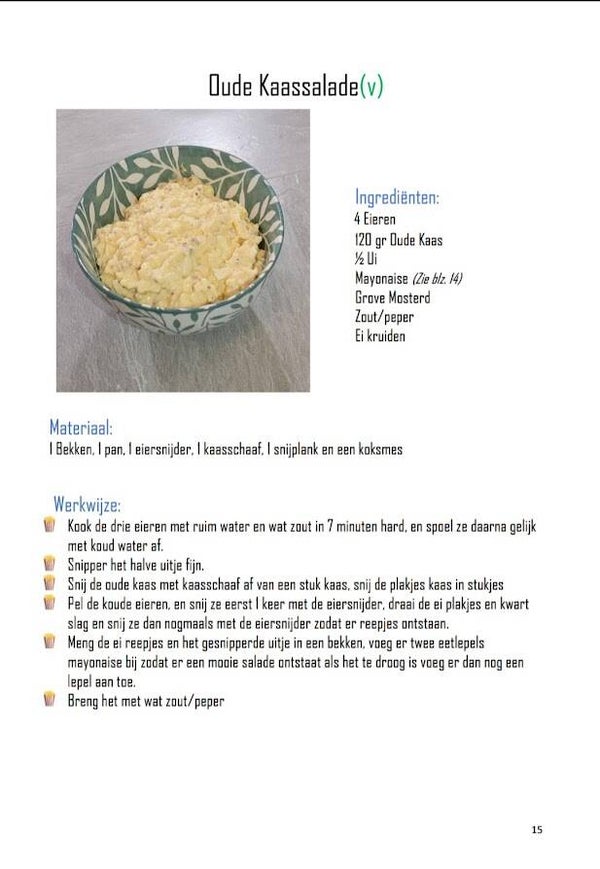 Oude Kaassalade(v)

Ingrediënten:
4 Eieren
120 gr Oude Kaas
½ Ui
Mayonaise (Zie blz. 14)
Grove Mosterd
Zout/peper
Ei kruiden

Materiaal:
1 Bekken, 1 pan, 1 eiersnijder, 1 kaasschaaf, 1 snijplank en een koksmes

Werkwijze:
Kook de drie eieren met ruim water en wat zout in 7 minuten hard, en spoel ze daarna gelijk met koud water af.
Snipper het halve uitje fijn.
Snij de oude kaas met kaasschaaf af van een stuk kaas, snij de plakjes kaas in stukjes
Pel de koude eieren, en snij ze eerst 1 keer met de eiersnijder, draai de ei plakjes en kwart slag en snij ze dan nogmaals met de eiersnijder zodat er reepjes ontstaan.
Meng de ei reepjes en het gesnipperde uitje in een bekken, voeg er twee eetlepels mayonaise bij zodat er een mooie salade ontstaat als het te droog is voeg er dan nog een lepel aan toe.
Breng het met wat zout/peper

15